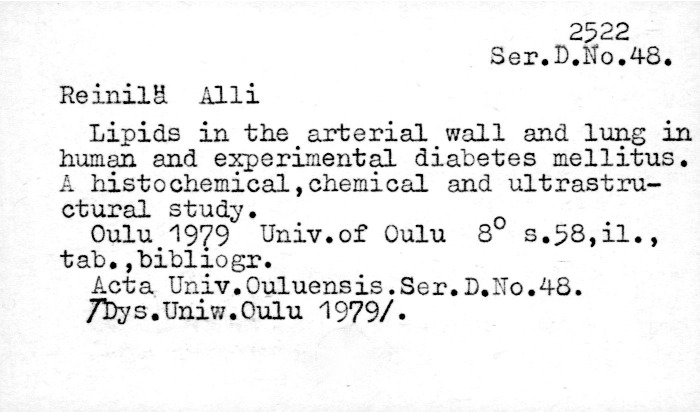 2522
Ser.D.No.48.

Reinilä Alli

Lipids in the arterial wall and lung in human and experimental diabetes mellitus. A histochemical,chemical and ultrastructural study.

Oulu 1979 Univ.of Oulu 8° s.58,il., tab.,bibliogr.

Acta Univ.Ouluensis.Ser.D.No.48.

/Dys.Uniw.Oulu 1979/.